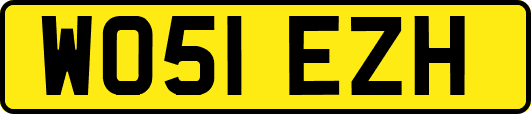 WO51 EZH